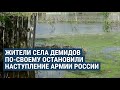 ЖИТЕЛИ СЕЛА ДЕМИДОВ ПО-СВОЕМУ ОСТАНОВИЛИ НАСТУПЛЕНИЕ АРМИИ РОССИИ